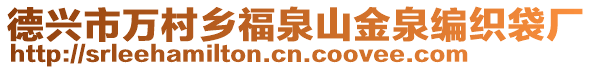 德兴市万村乡福泉山金泉编织袋厂
http://srleehamilton.cn.coovee.com